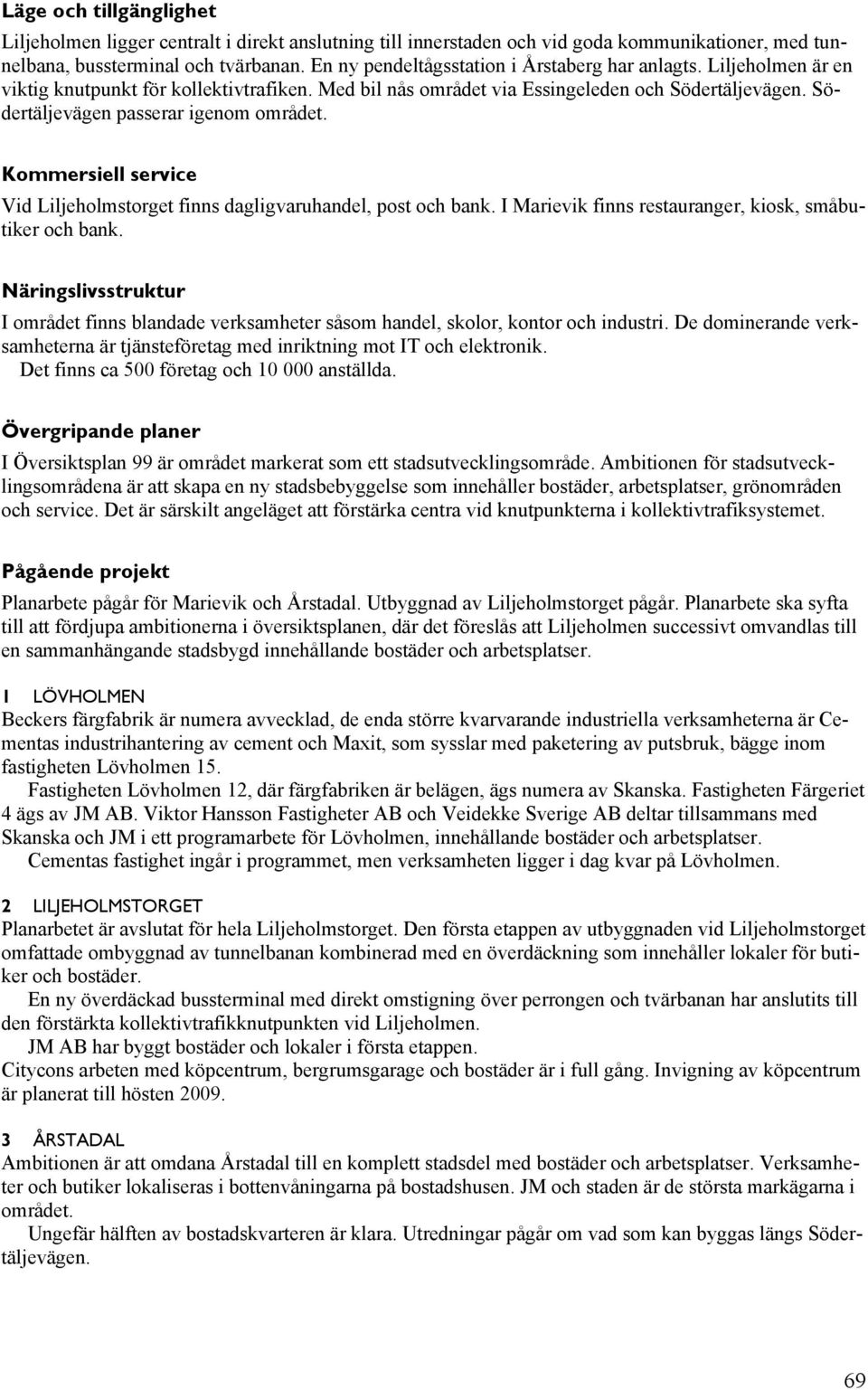 Läge och tillgänglighet

Liljeholmen ligger centralt i direkt anslutning till innerstaden och vid goda kommunikationer, med tunnelbana, bussterminal och tvärbanan. En ny pendeltågsstation i Årstaberg har anlagts. Liljeholmen är en viktig knutpunkt för kollektivtrafiken. Med bil nås området via Essingeleden och Södertäljevägen. Södertäljevägen passerar igenom området.

Kommersiell service

Vid Liljeholmstorget finns dagligvaruhandel, post och bank. I Marievik finns restauranger, kiosk, småbutiker och bank.

Näringslivsstruktur

I området finns blandade verksamheter såsom handel, skolor, kontor och industri. De dominerande verksamheterna är tjänsteföretag med inriktning mot IT och elektronik.
Det finns ca 500 företag och 10 000 anställda.

Övergripande planer

I Översiktsplan 99 är området markerat som ett stadsutvecklingsområde. Ambitionen för stadsutvecklingsområdena är att skapa en ny stadsbebyggelse som innehåller bostäder, arbetsplatser, grönområden och service. Det är särskilt angeläget att förstärka centra vid knutpunkterna i kollektivtrafiksystemet.

Pågående projekt

Planarbete pågår för Marievik och Årstadal. Utbyggnad av Liljeholmstorget pågår. Planarbete ska syfta till att fördjupa ambitionerna i översiktsplanen, där det föreslås att Liljeholmen successivt omvandlas till en sammanhängande stadsbygd innehållande bostäder och arbetsplatser.

1 LÖVHOLMEN
Beckers färgfabrik är numera avvecklad, de enda större kvarvarande industriella verksamheterna är Cementas industrihantering av cement och Maxit, som sysslar med paketering av putsbruk, bägge inom fastigheten Lövholmen 15.
Fastigheten Lövholmen 12, där färgfabriken är belägen, ägs numera av Skanska. Fastigheten Färgeriet 4 ägs av JM AB. Viktor Hansson Fastigheter AB och Veidekke Sverige AB deltar tillsammans med Skanska och JM i ett programarbete för Lövholmen, innehållande bostäder och arbetsplatser.
Cementas fastighet ingår i programmet, men verksamheten ligger i dag kvar på Lövholmen.

2 LILJEHOLMSTORGET
Planarbetet är avslutat för hela Liljeholmstorget. Den första etappen av utbyggnaden vid Liljeholmstorget omfattade ombyggnad av tunnelbanan kombinerad med en överdäckning som innehåller lokaler för butiker och bostäder.
En ny överdäckad bussterminal med direkt omstigning över perrongen och tvärbanan har anslutits till den förstärkta kollektivtrafikknutpunkten vid Liljeholmen.
JM AB har byggt bostäder och lokaler i första etappen.
Citycons arbeten med köpcentrum, bergrumsgarage och bostäder är i full gång. Invigning av köpcentrum är planerat till hösten 2009.

3 ÅRSTADAL
Ambitionen är att omdana Årstadal till en komplett stadsdel med bostäder och arbetsplatser. Verksamheter och butiker lokaliseras i bottenvåningarna på bostadshusen. JM och staden är de största markägarna i området.
Ungefär hälften av bostadskvarteren är klara. Utredningar pågår om vad som kan byggas längs Södertäljevägen.

69